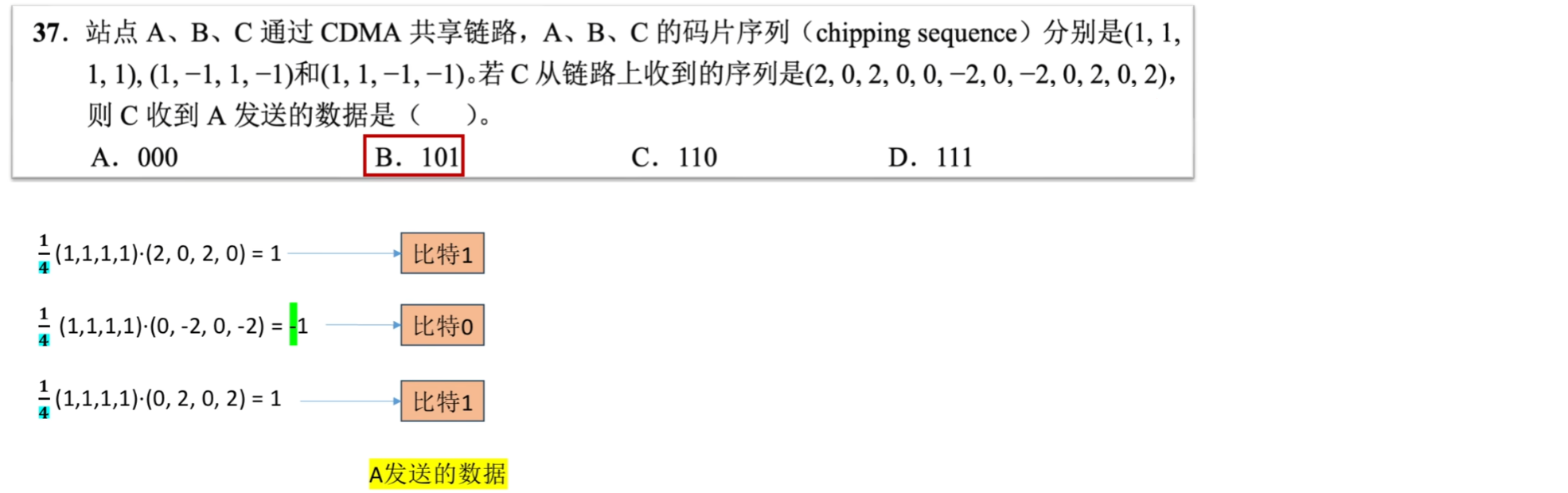 37. 站点 A、B、C 通过 CDMA 共享链路，A、B、C 的码片序列（chipping sequence）分别是(1, 1, 1, 1), (1, −1, 1, −1)和(1, 1, −1, −1)。若 C 从链路上收到的序列是(2, 0, 2, 0, 0, −2, 0, −2, 0, 2, 0, 2)，则 C 收到 A 发送的数据是（　　）。

A. 000　　B. 101　　C. 110　　D. 111

$\frac{1}{4}(1,1,1,1)\cdot(2, 0, 2, 0) = 1$ 比特1

$\frac{1}{4}(1,1,1,1)\cdot(0, -2, 0, -2) = -1$ 比特0

$\frac{1}{4}(1,1,1,1)\cdot(0, 2, 0, 2) = 1$ 比特1

A发送的数据